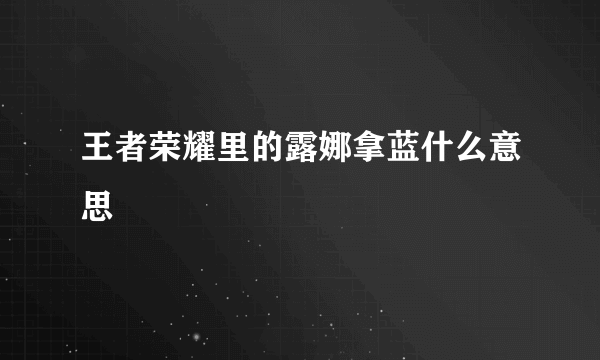 王者荣耀里的露娜拿蓝什么意思